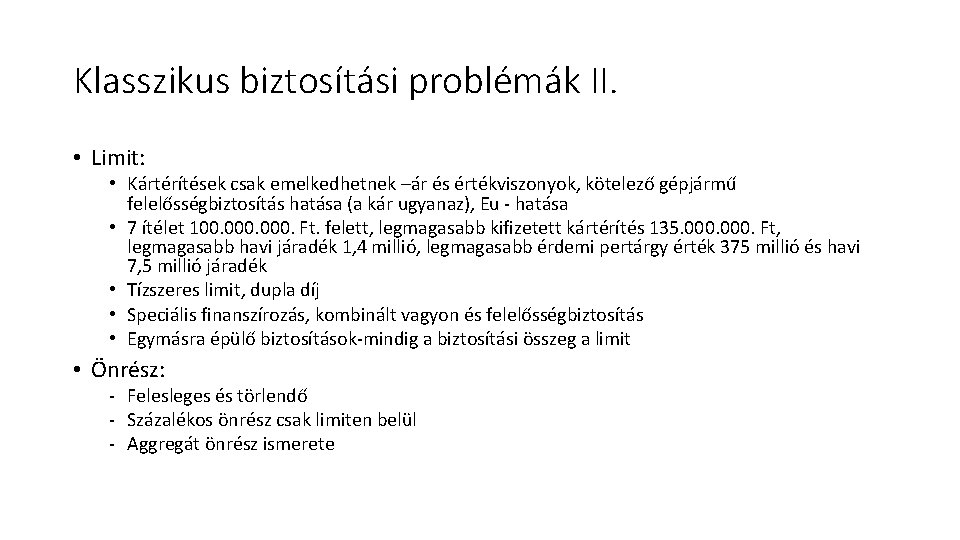 Klasszikus biztosítási problémák II.

• Limit:
  • Kártérítések csak emelkedhetnek –ár és értékviszonyok, kötelező gépjármű felelősségbiztosítás hatása (a kár ugyanaz), Eu - hatása
  • 7 ítélet 100.000.000. Ft. felett, legmagasabb kifizetett kártérítés 135.000.000. Ft, legmagasabb havi járadék 1,4 millió, legmagasabb érdemi pertárgy érték 375 millió és havi 7,5 millió járadék
  • Tízszeres limit, dupla díj
  • Speciális finanszírozás, kombinált vagyon és felelősségbiztosítás
  • Egymásra épülő biztosítások-mindig a biztosítási összeg a limit
• Önrész:
  - Felesleges és törlendő
  - Százalékos önrész csak limiten belül
  - Aggregát önrész ismerete